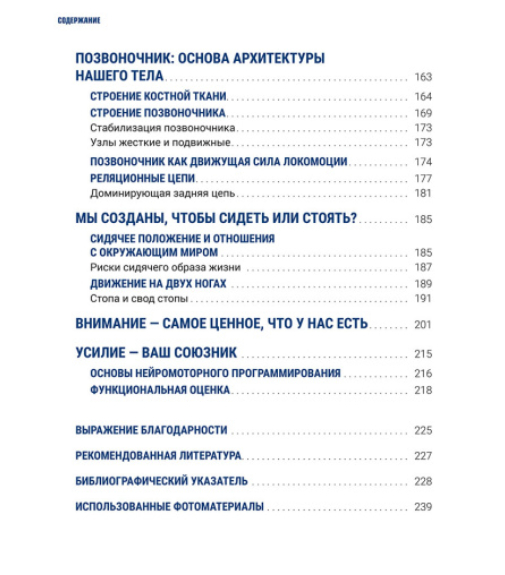 СОДЕРЖАНИЕ

ПОЗВОНОЧНИК: ОСНОВА АРХИТЕКТУРЫ НАШЕГО ТЕЛА 163
СТРОЕНИЕ КОСТНОЙ ТКАНИ 164
СТРОЕНИЕ ПОЗВОНОЧНИКА 169
Стабилизация позвоночника 173
Узлы жесткие и подвижные 173
ПОЗВОНОЧНИК КАК ДВИЖУЩАЯ СИЛА ЛОКОМОЦИИ 174
РЕЛЯЦИОННЫЕ ЦЕПИ 177
Доминирующая задняя цепь 181

МЫ СОЗДАНЫ, ЧТОБЫ СИДЕТЬ ИЛИ СТОЯТЬ? 185
СИДЯЧЕЕ ПОЛОЖЕНИЕ И ОТНОШЕНИЯ С ОКРУЖАЮЩИМ МИРОМ 185
Риски сидячего образа жизни 187
ДВИЖЕНИЕ НА ДВУХ НОГАХ 189
Стопа и свод стопы 191

ВНИМАНИЕ — САМОЕ ЦЕННОЕ, ЧТО У НАС ЕСТЬ 201

УСИЛИЕ — ВАШ СОЮЗНИК 215
ОСНОВЫ НЕЙРОМОТОРНОГО ПРОГРАММИРОВАНИЯ 216
ФУНКЦИОНАЛЬНАЯ ОЦЕНКА 218

ВЫРАЖЕНИЕ БЛАГОДАРНОСТИ 225

РЕКОМЕНДОВАННАЯ ЛИТЕРАТУРА 227

БИБЛИОГРАФИЧЕСКИЙ УКАЗАТЕЛЬ 228

ИСПОЛЬЗОВАННЫЕ ФОТОМАТЕРИАЛЫ 239